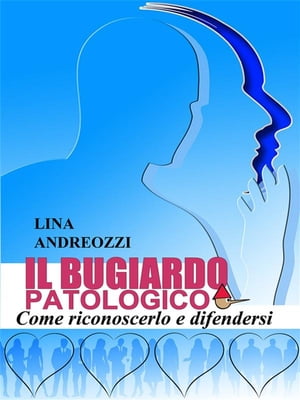 LINA
ANDREOZZI

IL BUGIARDO
PATOLOGICO
Come riconoscerlo e difendersi